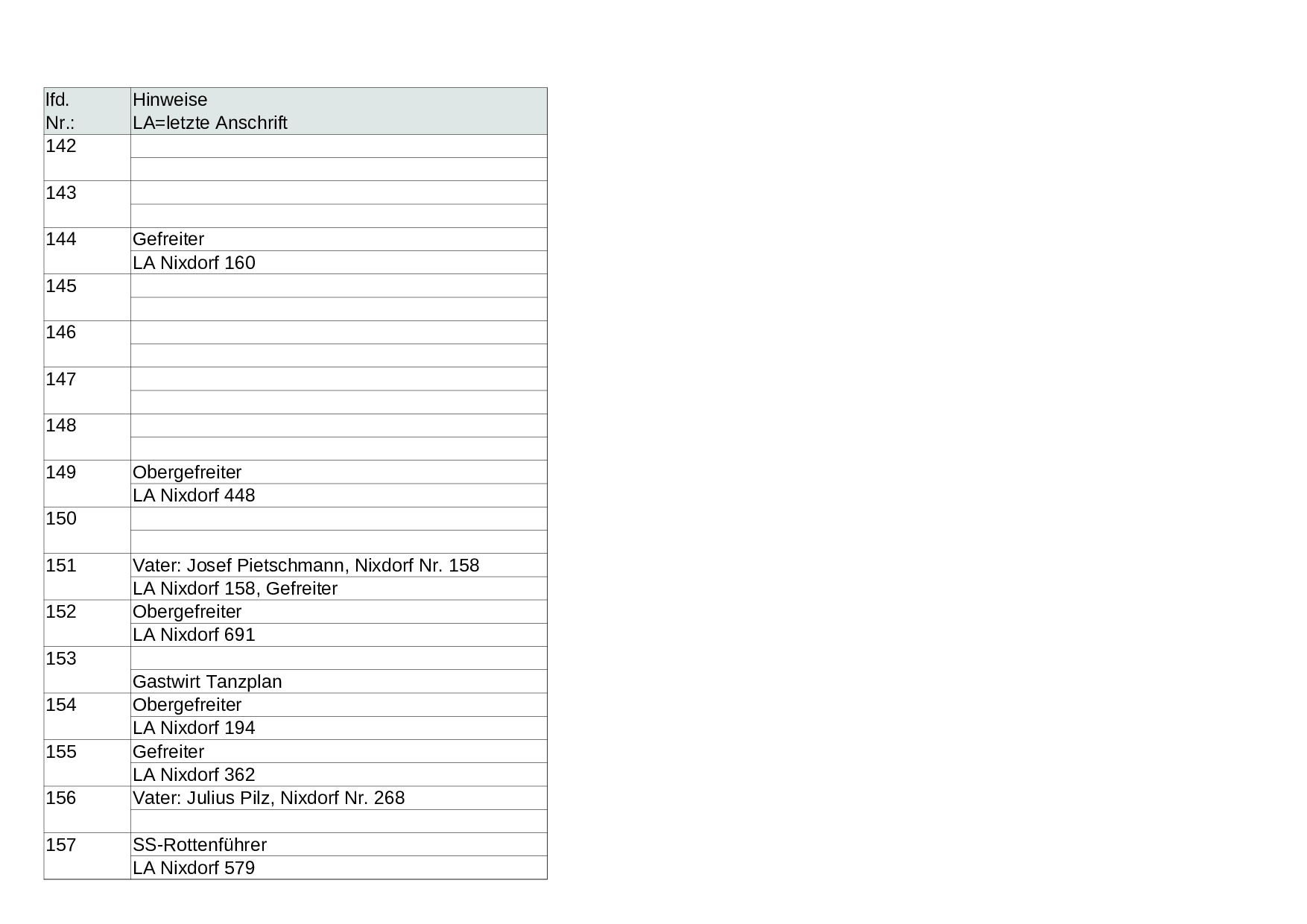 | lfd. Nr.: | Hinweise LA=letzte Anschrift |
|---|---|
| 142 | |
| | |
| 143 | |
| | |
| 144 | Gefreiter |
| | LA Nixdorf 160 |
| 145 | |
| | |
| 146 | |
| | |
| 147 | |
| | |
| 148 | |
| | |
| 149 | Obergefreiter |
| | LA Nixdorf 448 |
| 150 | |
| | |
| 151 | Vater: Josef Pietschmann, Nixdorf Nr. 158 |
| | LA Nixdorf 158, Gefreiter |
| 152 | Obergefreiter |
| | LA Nixdorf 691 |
| 153 | |
| | Gastwirt Tanzplan |
| 154 | Obergefreiter |
| | LA Nixdorf 194 |
| 155 | Gefreiter |
| | LA Nixdorf 362 |
| 156 | Vater: Julius Pilz, Nixdorf Nr. 268 |
| | |
| 157 | SS-Rottenführer |
| | LA Nixdorf 579 |